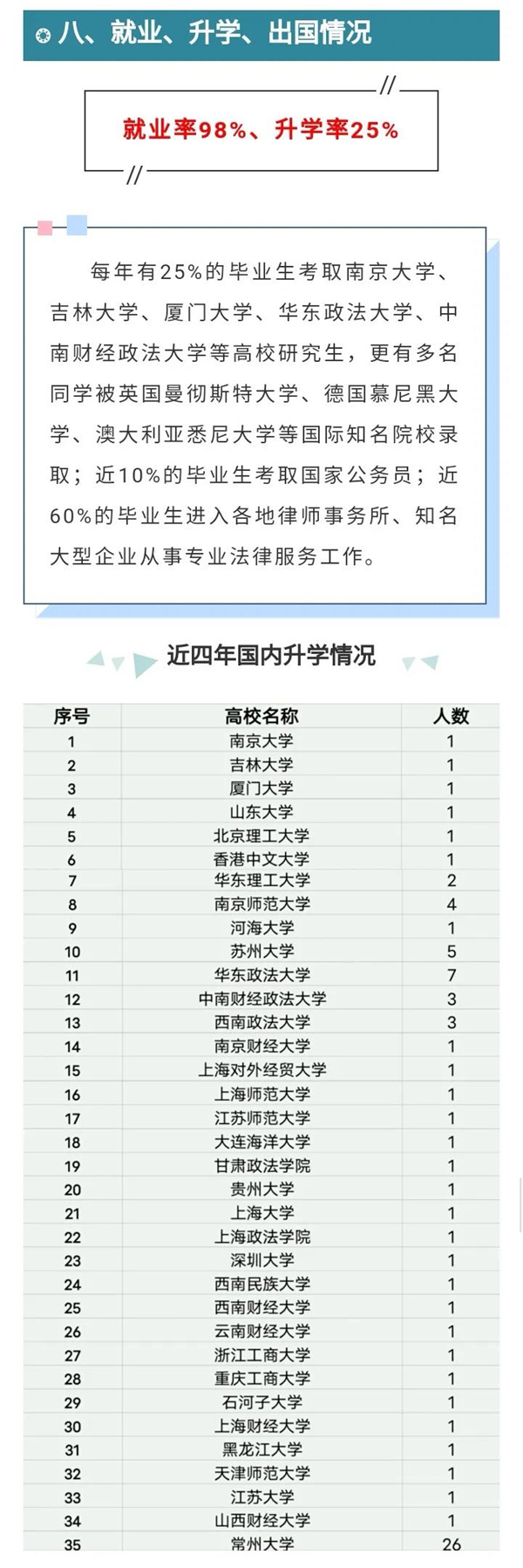 八、就业、升学、出国情况

就业率98%、升学率25%

每年有25%的毕业生考取南京大学、吉林大学、厦门大学、华东政法大学、中南财经政法大学等高校研究生，更有多名同学被英国曼彻斯特大学、德国慕尼黑大学、澳大利亚悉尼大学等国际知名院校录取；近10%的毕业生考取国家公务员；近60%的毕业生进入各地律师事务所、知名大型企业从事专业法律服务工作。

近四年国内升学情况

| 序号 | 高校名称 | 人数 |
|---|---|---|
| 1 | 南京大学 | 1 |
| 2 | 吉林大学 | 1 |
| 3 | 厦门大学 | 1 |
| 4 | 山东大学 | 1 |
| 5 | 北京理工大学 | 1 |
| 6 | 香港中文大学 | 1 |
| 7 | 华东理工大学 | 2 |
| 8 | 南京师范大学 | 4 |
| 9 | 河海大学 | 1 |
| 10 | 苏州大学 | 5 |
| 11 | 华东政法大学 | 7 |
| 12 | 中南财经政法大学 | 3 |
| 13 | 西南政法大学 | 3 |
| 14 | 南京财经大学 | 1 |
| 15 | 上海对外经贸大学 | 1 |
| 16 | 上海师范大学 | 1 |
| 17 | 江苏师范大学 | 1 |
| 18 | 大连海洋大学 | 1 |
| 19 | 甘肃政法学院 | 1 |
| 20 | 贵州大学 | 1 |
| 21 | 上海大学 | 1 |
| 22 | 上海政法学院 | 1 |
| 23 | 深圳大学 | 1 |
| 24 | 西南民族大学 | 1 |
| 25 | 西南财经大学 | 1 |
| 26 | 云南财经大学 | 1 |
| 27 | 浙江工商大学 | 1 |
| 28 | 重庆工商大学 | 1 |
| 29 | 石河子大学 | 1 |
| 30 | 上海财经大学 | 1 |
| 31 | 黑龙江大学 | 1 |
| 32 | 天津师范大学 | 1 |
| 33 | 江苏大学 | 1 |
| 34 | 山西财经大学 | 1 |
| 35 | 常州大学 | 26 |